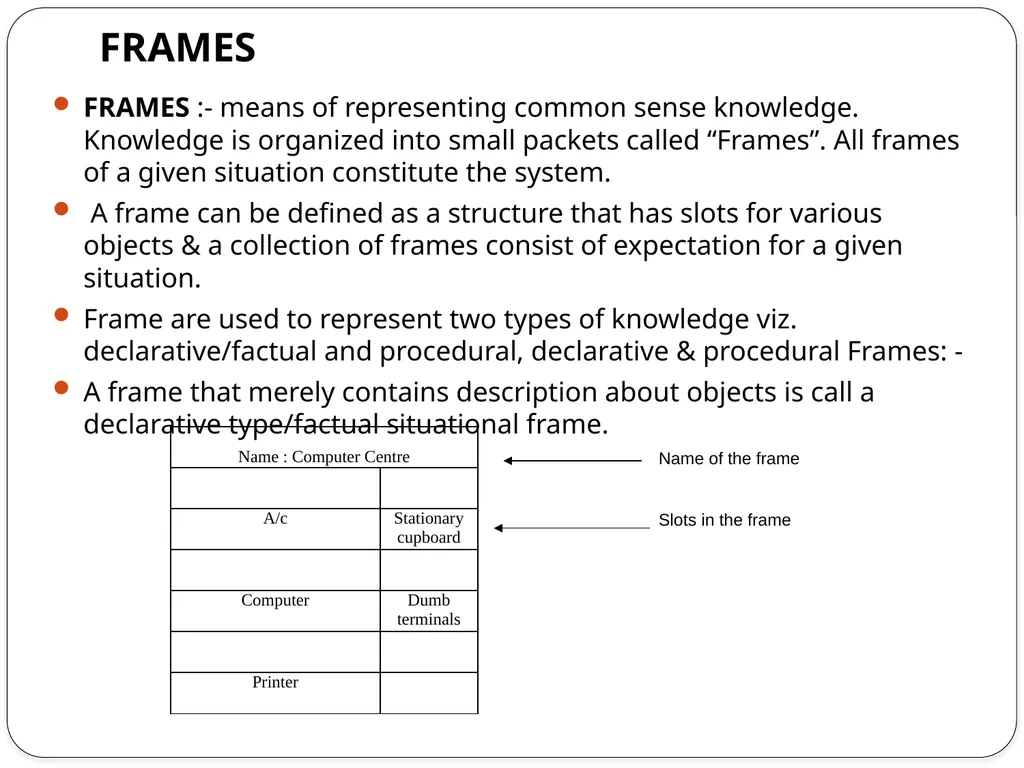 FRAMES

FRAMES :- means of representing common sense knowledge. Knowledge is organized into small packets called “Frames”. All frames of a given situation constitute the system.

A frame can be defined as a structure that has slots for various objects & a collection of frames consist of expectation for a given situation.

Frame are used to represent two types of knowledge viz. declarative/factual and procedural, declarative & procedural Frames: -

A frame that merely contains description about objects is call a declarative type/factual situational frame.

| Name : Computer Centre | |
|---|---|
| | |
| A/c | Stationary cupboard |
| | |
| Computer | Dumb terminals |
| | |
| Printer | |

Name of the frame

Slots in the frame